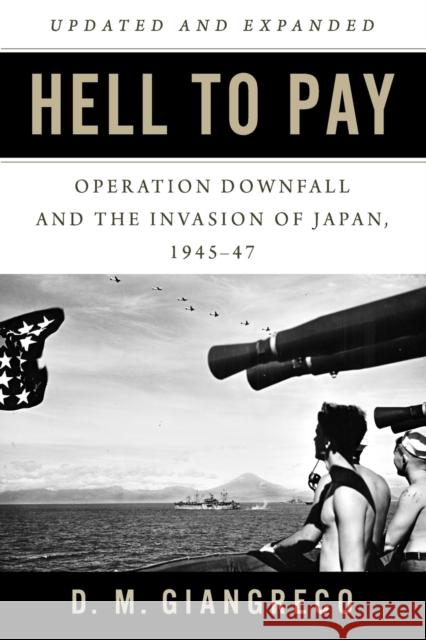 UPDATED AND EXPANDED

HELL TO PAY

OPERATION DOWNFALL AND THE INVASION OF JAPAN, 1945–47

D. M. GIANGRECO